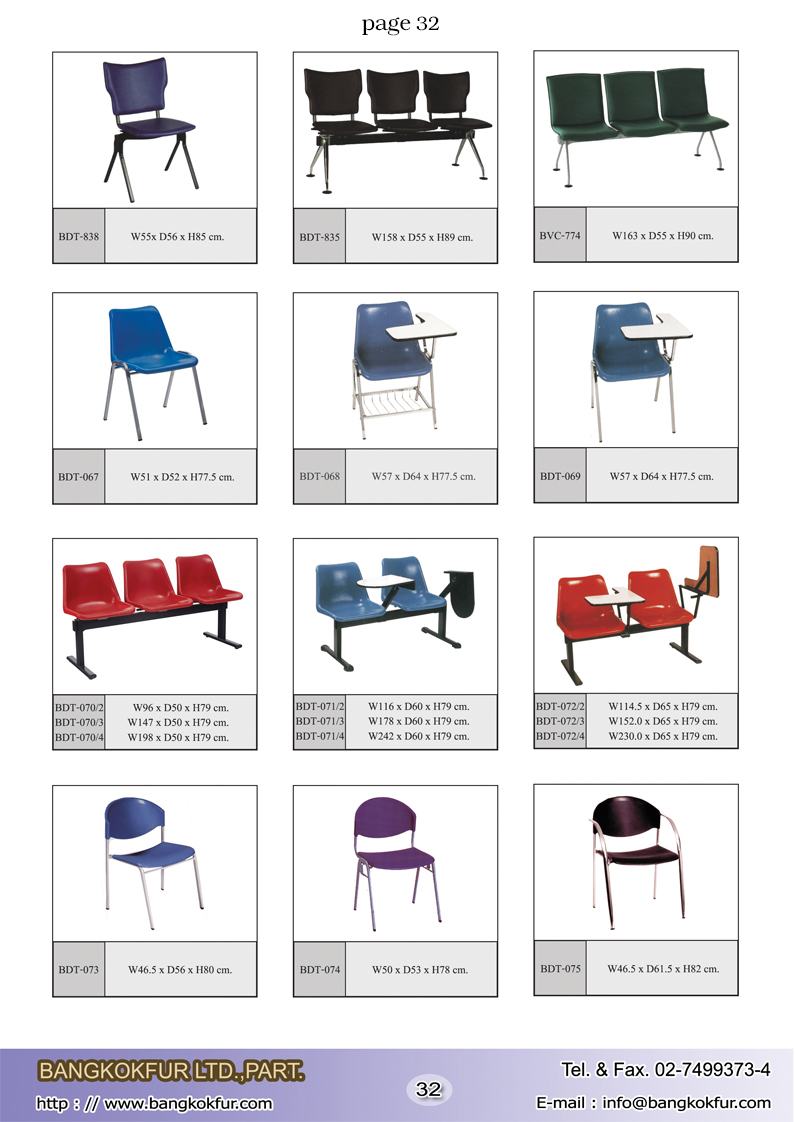 page 32

| BDT-838 | W55x D56 x H85 cm. |
|---|---|

| BDT-835 | W158 x D55 x H89 cm. |
|---|---|

| BVC-774 | W163 x D55 x H90 cm. |
|---|---|

| BDT-067 | W51 x D52 x H77.5 cm. |
|---|---|

| BDT-068 | W57 x D64 x H77.5 cm. |
|---|---|

| BDT-069 | W57 x D64 x H77.5 cm. |
|---|---|

| BDT-070/2 | W96 x D50 x H79 cm. |
|---|---|
| BDT-070/3 | W147 x D50 x H79 cm. |
| BDT-070/4 | W198 x D50 x H79 cm. |

| BDT-071/2 | W116 x D60 x H79 cm. |
|---|---|
| BDT-071/3 | W178 x D60 x H79 cm. |
| BDT-071/4 | W242 x D60 x H79 cm. |

| BDT-072/2 | W114.5 x D65 x H79 cm. |
|---|---|
| BDT-072/3 | W152.0 x D65 x H79 cm. |
| BDT-072/4 | W230.0 x D65 x H79 cm. |

| BDT-073 | W46.5 x D56 x H80 cm. |
|---|---|

| BDT-074 | W50 x D53 x H78 cm. |
|---|---|

| BDT-075 | W46.5 x D61.5 x H82 cm. |
|---|---|

BANGKOKFUR LTD.,PART.
http : // www.bangkokfur.com
32
Tel. & Fax. 02-7499373-4
E-mail : info@bangkokfur.com